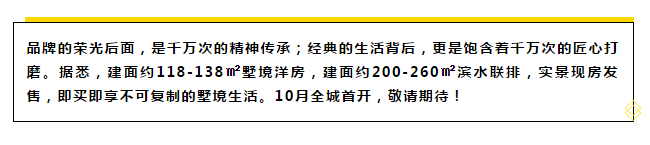 品牌的荣光后面，是千万次的精神传承；经典的生活背后，更是饱含着千万次的匠心打磨。据悉，建面约118-138㎡墅境洋房，建面约200-260㎡滨水联排，实景现房发售，即买即享不可复制的墅境生活。10月全城首开，敬请期待！